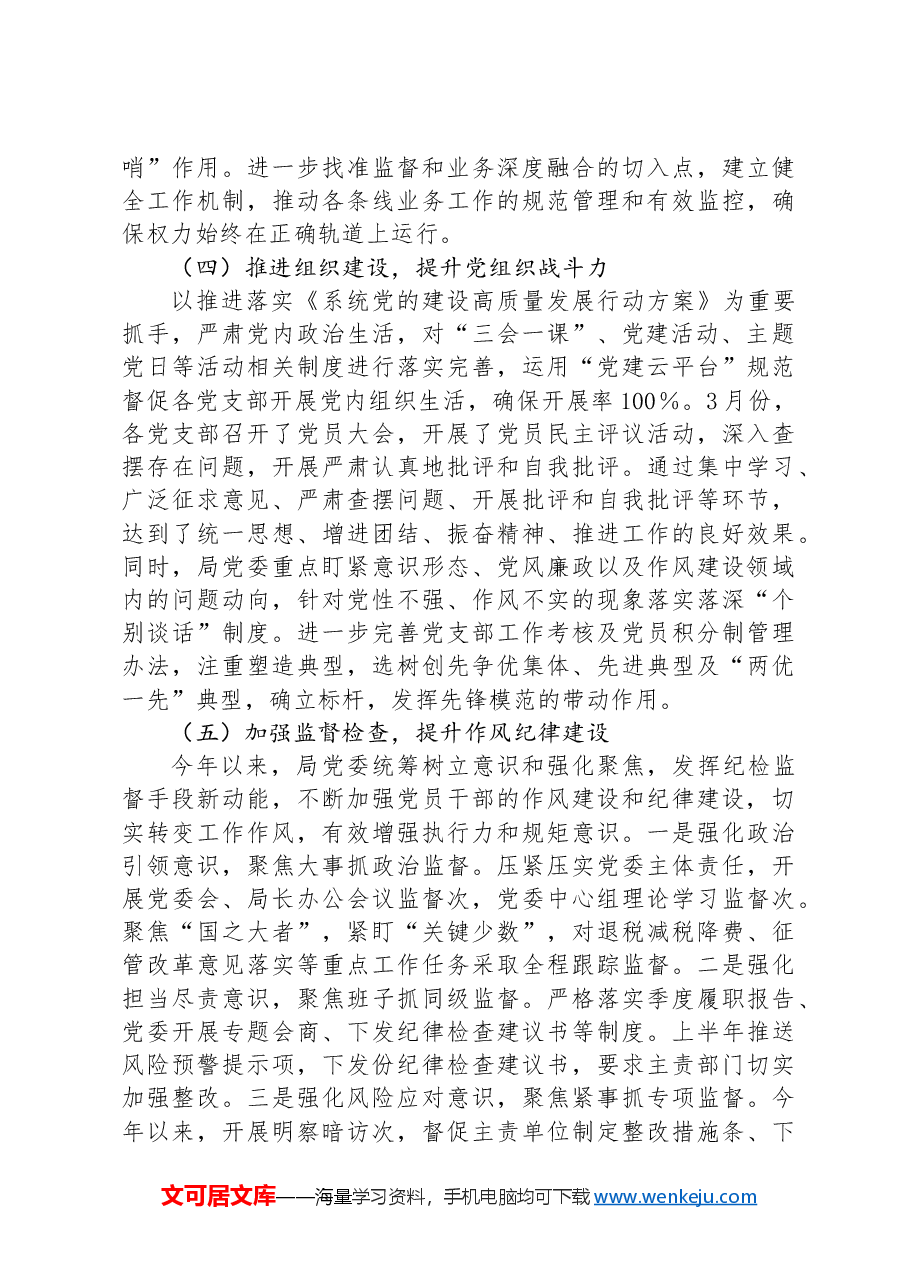 哨”作用。进一步找准监督和业务深度融合的切入点，建立健全工作机制，推动各条线业务工作的规范管理和有效监控，确保权力始终在正确轨道上运行。

（四）推进组织建设，提升党组织战斗力

以推进落实《系统党的建设高质量发展行动方案》为重要抓手，严肃党内政治生活，对“三会一课”、党建活动、主题党日等活动相关制度进行落实完善，运用“党建云平台”规范督促各党支部开展党内组织生活，确保开展率100%。3月份，各党支部召开了党员大会，开展了党员民主评议活动，深入查摆存在问题，开展严肃认真地批评和自我批评。通过集中学习、广泛征求意见、严肃查摆问题、开展批评和自我批评等环节，达到了统一思想、增进团结、振奋精神、推进工作的良好效果。同时，局党委重点盯紧意识形态、党风廉政以及作风建设领域内的问题动向，针对党性不强、作风不实的现象落实落深“个别谈话”制度。进一步完善党支部工作考核及党员积分制管理办法，注重塑造典型，选树创先争优集体、先进典型及“两优一先”典型，确立标杆，发挥先锋模范的带动作用。

（五）加强监督检查，提升作风纪律建设

今年以来，局党委统筹树立意识和强化聚焦，发挥纪检监督手段新动能，不断加强党员干部的作风建设和纪律建设，切实转变工作作风，有效增强执行力和规矩意识。一是强化政治引领意识，聚焦大事抓政治监督。压紧压实党委主体责任，开展党委会、局长办公会议监督次，党委中心组理论学习监督次。聚焦“国之大者”，紧盯“关键少数”，对退税减税降费、征管改革意见落实等重点工作任务采取全程跟踪监督。二是强化担当尽责意识，聚焦班子抓同级监督。严格落实季度履职报告、党委开展专题会商、下发纪律检查建议书等制度。上半年推送风险预警提示项，下发份纪律检查建议书，要求主责部门切实加强整改。三是强化风险应对意识，聚焦紧事抓专项监督。今年以来，开展明察暗访次，督促主责单位制定整改措施条、下

文可居文库——海量学习资料，手机电脑均可下载www.wenkeju.com